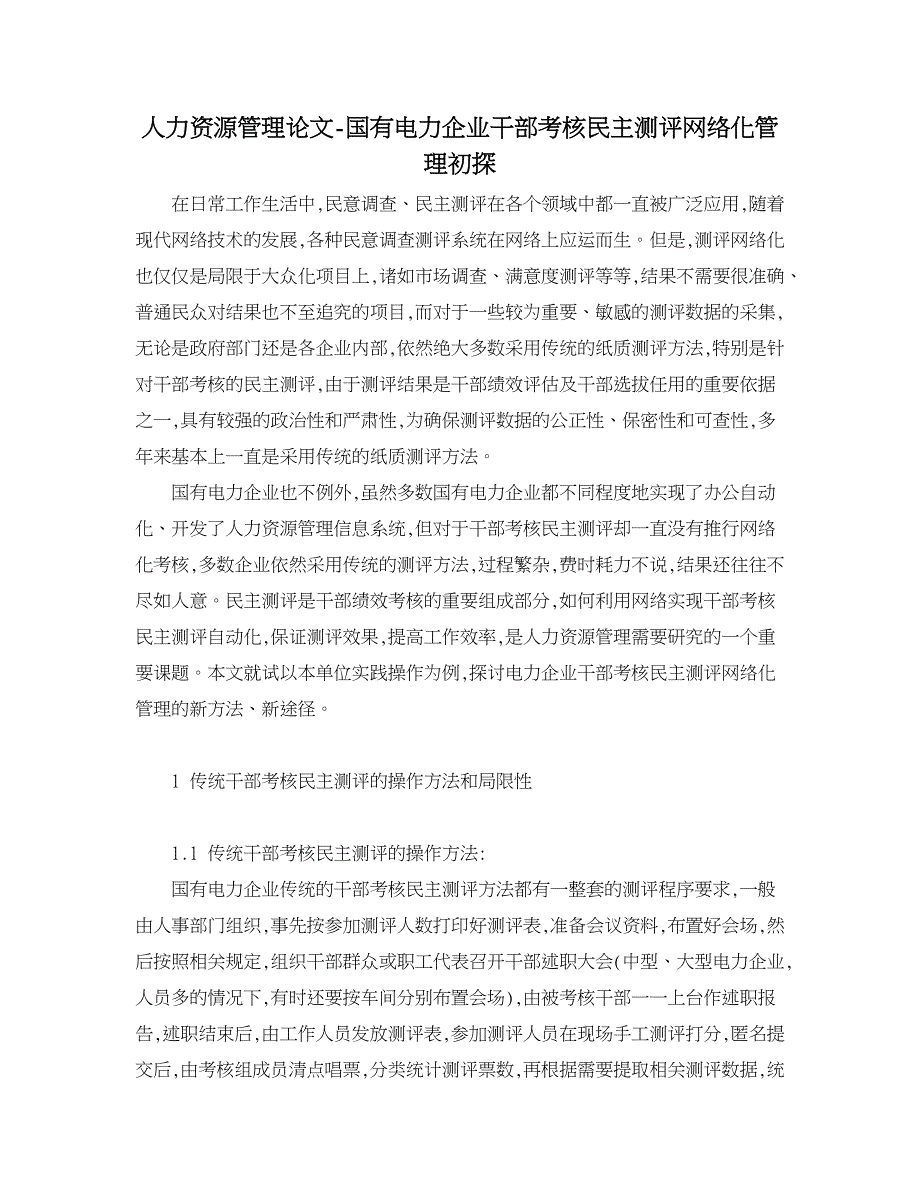 人力资源管理论文-国有电力企业干部考核民主测评网络化管理初探

在日常工作生活中,民意调查、民主测评在各个领域中都一直被广泛应用,随着现代网络技术的发展,各种民意调查测评系统在网络上应运而生。但是,测评网络化也仅仅是局限于大众化项目上,诸如市场调查、满意度测评等等,结果不需要很准确、普通民众对结果也不至追究的项目,而对于一些较为重要、敏感的测评数据的采集,无论是政府部门还是各企业内部,依然绝大多数采用传统的纸质测评方法,特别是针对干部考核的民主测评,由于测评结果是干部绩效评估及干部选拔任用的重要依据之一,具有较强的政治性和严肃性,为确保测评数据的公正性、保密性和可查性,多年来基本上一直是采用传统的纸质测评方法。

国有电力企业也不例外,虽然多数国有电力企业都不同程度地实现了办公自动化、开发了人力资源管理信息系统,但对于干部考核民主测评却一直没有推行网络化考核,多数企业依然采用传统的测评方法,过程繁杂,费时耗力不说,结果还往往不尽如人意。民主测评是干部绩效考核的重要组成部分,如何利用网络实现干部考核民主测评自动化,保证测评效果,提高工作效率,是人力资源管理需要研究的一个重要课题。本文就试以本单位实践操作为例,探讨电力企业干部考核民主测评网络化管理的新方法、新途径。

1 传统干部考核民主测评的操作方法和局限性

1.1 传统干部考核民主测评的操作方法:

国有电力企业传统的干部考核民主测评方法都有一整套的测评程序要求,一般由人事部门组织,事先按参加测评人数打印好测评表,准备会议资料,布置好会场,然后按照相关规定,组织干部群众或职工代表召开干部述职大会(中型、大型电力企业,人员多的情况下,有时还要按车间分别布置会场),由被考核干部一一上台作述职报告,述职结束后,由工作人员发放测评表,参加测评人员在现场手工测评打分,匿名提交后,由考核组成员清点唱票,分类统计测评票数,再根据需要提取相关测评数据,统